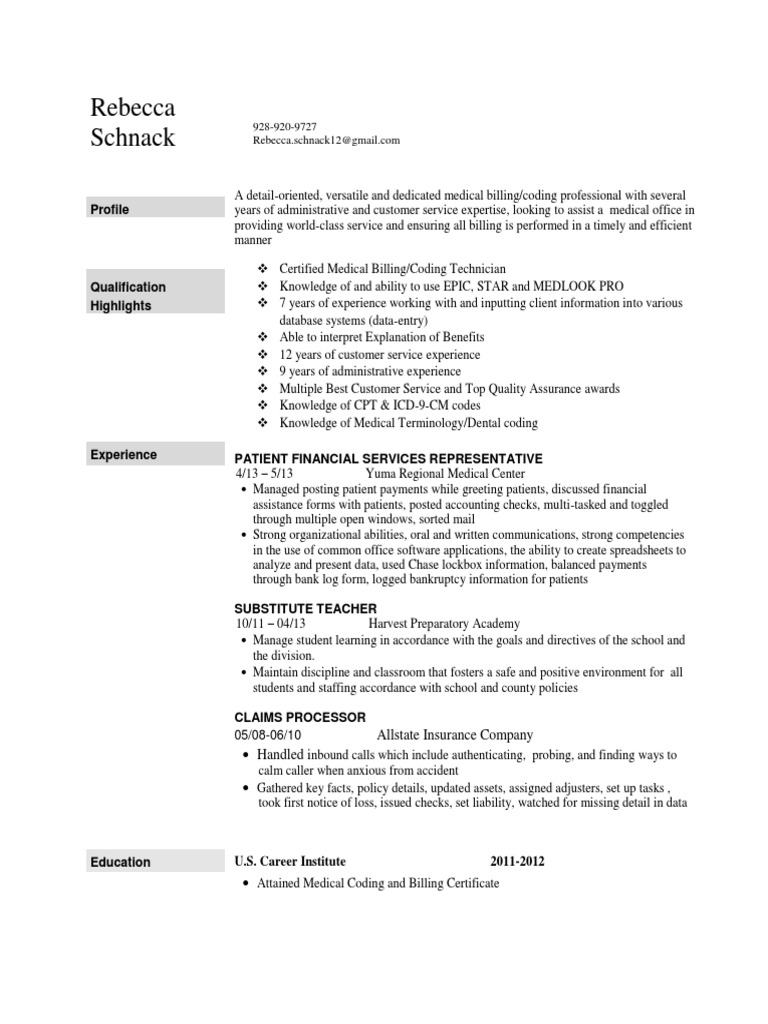 Rebecca Schnack

928-920-9727
Rebecca.schnack12@gmail.com

Profile

A detail-oriented, versatile and dedicated medical billing/coding professional with several years of administrative and customer service expertise, looking to assist a medical office in providing world-class service and ensuring all billing is performed in a timely and efficient manner

Qualification Highlights

❖ Certified Medical Billing/Coding Technician
❖ Knowledge of and ability to use EPIC, STAR and MEDLOOK PRO
❖ 7 years of experience working with and inputting client information into various database systems (data-entry)
❖ Able to interpret Explanation of Benefits
❖ 12 years of customer service experience
❖ 9 years of administrative experience
❖ Multiple Best Customer Service and Top Quality Assurance awards
❖ Knowledge of CPT & ICD-9-CM codes
❖ Knowledge of Medical Terminology/Dental coding

Experience

PATIENT FINANCIAL SERVICES REPRESENTATIVE
4/13 – 5/13 Yuma Regional Medical Center
• Managed posting patient payments while greeting patients, discussed financial assistance forms with patients, posted accounting checks, multi-tasked and toggled through multiple open windows, sorted mail
• Strong organizational abilities, oral and written communications, strong competencies in the use of common office software applications, the ability to create spreadsheets to analyze and present data, used Chase lockbox information, balanced payments through bank log form, logged bankruptcy information for patients

SUBSTITUTE TEACHER
10/11 – 04/13 Harvest Preparatory Academy
• Manage student learning in accordance with the goals and directives of the school and the division.
• Maintain discipline and classroom that fosters a safe and positive environment for all students and staffing accordance with school and county policies

CLAIMS PROCESSOR
05/08-06/10 Allstate Insurance Company
• Handled inbound calls which include authenticating, probing, and finding ways to calm caller when anxious from accident
• Gathered key facts, policy details, updated assets, assigned adjusters, set up tasks , took first notice of loss, issued checks, set liability, watched for missing detail in data

Education

U.S. Career Institute 2011-2012
• Attained Medical Coding and Billing Certificate